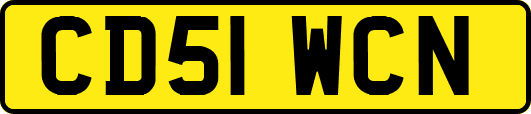 CD51 WCN